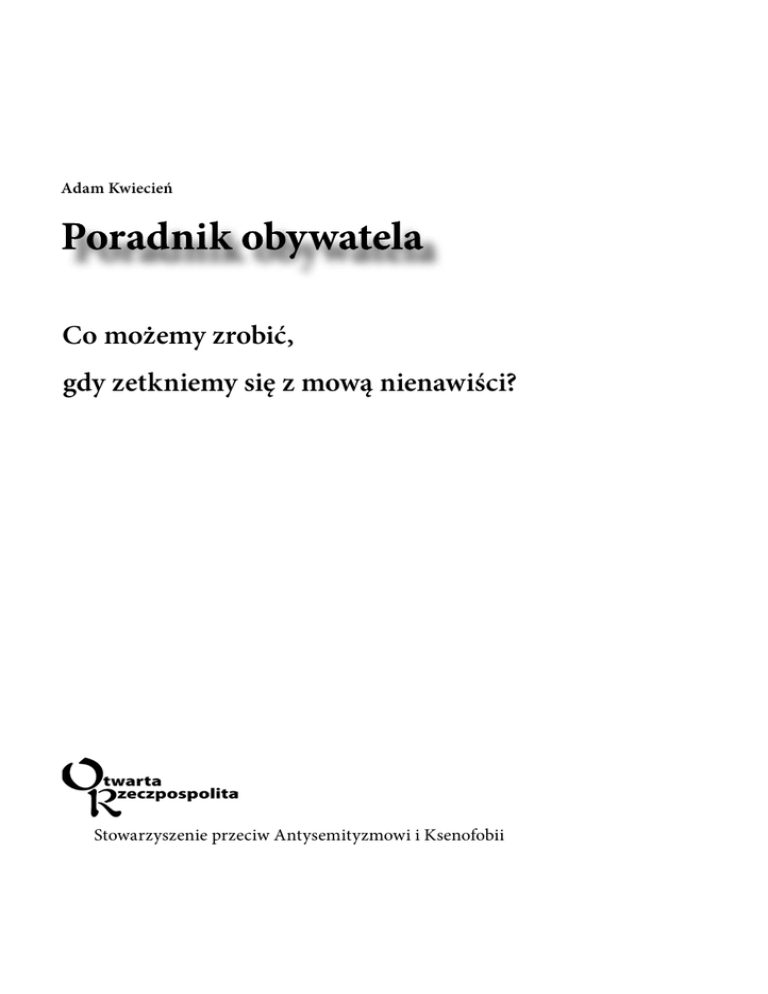 Adam Kwiecień

Poradnik obywatela

Co możemy zrobić,

gdy zetkniemy się z mową nienawiści?

Otwarta
Rzeczpospolita

Stowarzyszenie przeciw Antysemityzmowi i Ksenofobii